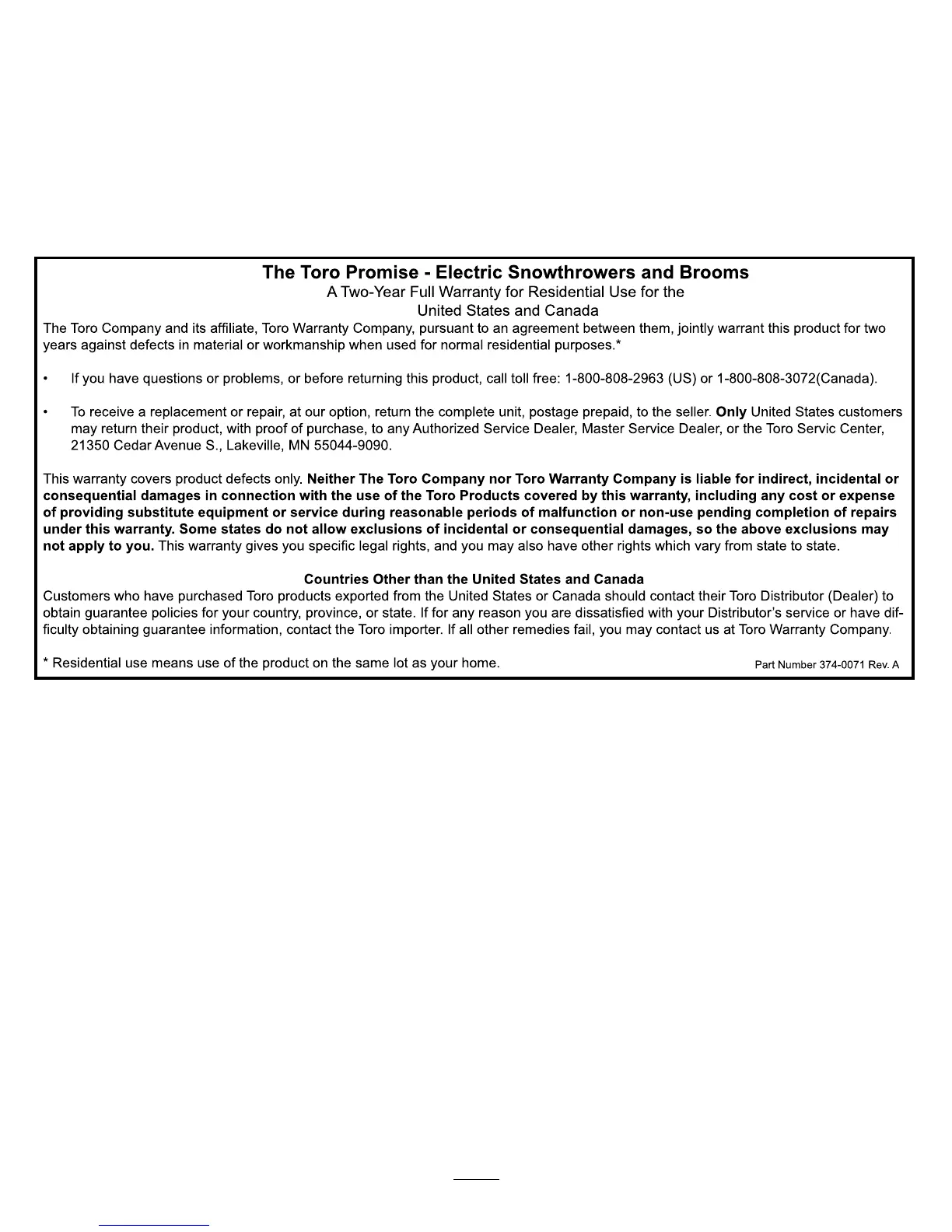 The Toro Promise - Electric Snowthrowers and Brooms
A Two-Year Full Warranty for Residential Use for the
United States and Canada

The Toro Company and its affiliate, Toro Warranty Company, pursuant to an agreement between them, jointly warrant this product for two years against defects in material or workmanship when used for normal residential purposes.*

• If you have questions or problems, or before returning this product, call toll free: 1-800-808-2963 (US) or 1-800-808-3072(Canada).

• To receive a replacement or repair, at our option, return the complete unit, postage prepaid, to the seller. Only United States customers may return their product, with proof of purchase, to any Authorized Service Dealer, Master Service Dealer, or the Toro Servic Center, 21350 Cedar Avenue S., Lakeville, MN 55044-9090.

This warranty covers product defects only. Neither The Toro Company nor Toro Warranty Company is liable for indirect, incidental or consequential damages in connection with the use of the Toro Products covered by this warranty, including any cost or expense of providing substitute equipment or service during reasonable periods of malfunction or non-use pending completion of repairs under this warranty. Some states do not allow exclusions of incidental or consequential damages, so the above exclusions may not apply to you. This warranty gives you specific legal rights, and you may also have other rights which vary from state to state.

Countries Other than the United States and Canada
Customers who have purchased Toro products exported from the United States or Canada should contact their Toro Distributor (Dealer) to obtain guarantee policies for your country, province, or state. If for any reason you are dissatisfied with your Distributor's service or have difficulty obtaining guarantee information, contact the Toro importer. If all other remedies fail, you may contact us at Toro Warranty Company.

* Residential use means use of the product on the same lot as your home. Part Number 374-0071 Rev. A